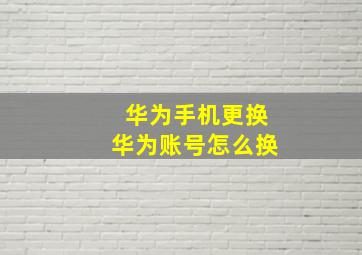 华为手机更换
华为账号怎么换